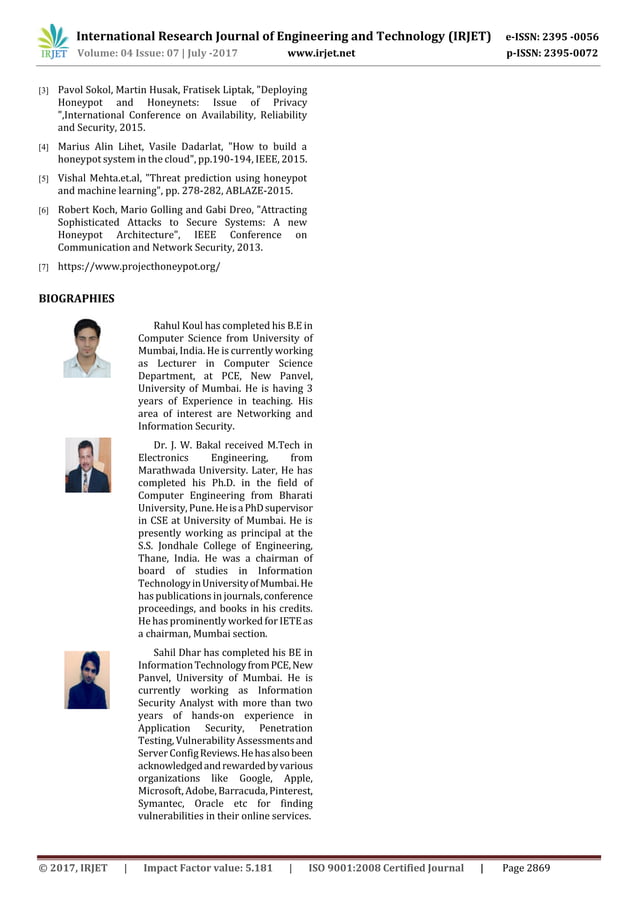 IRJET International Research Journal of Engineering and Technology (IRJET) e-ISSN: 2395 -0056
Volume: 04 Issue: 07 | July -2017 www.irjet.net p-ISSN: 2395-0072

[3] Pavol Sokol, Martin Husak, Fratisek Liptak, "Deploying Honeypot and Honeynets: Issue of Privacy ",International Conference on Availability, Reliability and Security, 2015.

[4] Marius Alin Lihet, Vasile Dadarlat, "How to build a honeypot system in the cloud", pp.190-194, IEEE, 2015.

[5] Vishal Mehta.et.al, "Threat prediction using honeypot and machine learning", pp. 278-282, ABLAZE-2015.

[6] Robert Koch, Mario Golling and Gabi Dreo, "Attracting Sophisticated Attacks to Secure Systems: A new Honeypot Architecture", IEEE Conference on Communication and Network Security, 2013.

[7] https://www.projecthoneypot.org/

BIOGRAPHIES

Rahul Koul has completed his B.E in Computer Science from University of Mumbai, India. He is currently working as Lecturer in Computer Science Department, at PCE, New Panvel, University of Mumbai. He is having 3 years of Experience in teaching. His area of interest are Networking and Information Security.

Dr. J. W. Bakal received M.Tech in Electronics Engineering, from Marathwada University. Later, He has completed his Ph.D. in the field of Computer Engineering from Bharati University, Pune. He is a PhD supervisor in CSE at University of Mumbai. He is presently working as principal at the S.S. Jondhale College of Engineering, Thane, India. He was a chairman of board of studies in Information Technology in University of Mumbai. He has publications in journals, conference proceedings, and books in his credits. He has prominently worked for IETE as a chairman, Mumbai section.

Sahil Dhar has completed his BE in Information Technology from PCE, New Panvel, University of Mumbai. He is currently working as Information Security Analyst with more than two years of hands-on experience in Application Security, Penetration Testing, Vulnerability Assessments and Server Config Reviews. He has also been acknowledged and rewarded by various organizations like Google, Apple, Microsoft, Adobe, Barracuda, Pinterest, Symantec, Oracle etc for finding vulnerabilities in their online services.

© 2017, IRJET | Impact Factor value: 5.181 | ISO 9001:2008 Certified Journal | Page 2869